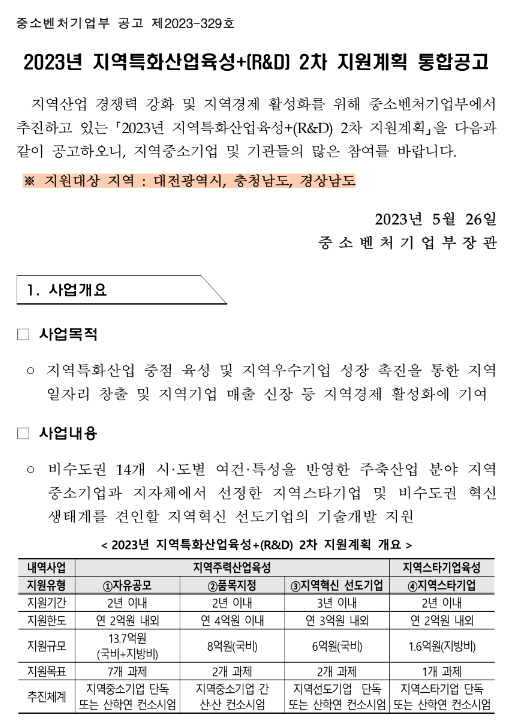 중소벤처기업부 공고 제2023-329호

2023년 지역특화산업육성+(R&D) 2차 지원계획 통합공고

지역산업 경쟁력 강화 및 지역경제 활성화를 위해 중소벤처기업부에서 추진하고 있는 「2023년 지역특화산업육성+(R&D) 2차 지원계획」을 다음과 같이 공고하오니, 지역중소기업 및 기관들의 많은 참여를 바랍니다.

※ 지원대상 지역 : 대전광역시, 충청남도, 경상남도

2023년 5월 26일
중 소 벤 처 기 업 부 장 관

1. 사업개요

□ 사업목적

○ 지역특화산업 중점 육성 및 지역우수기업 성장 촉진을 통한 지역 일자리 창출 및 지역기업 매출 신장 등 지역경제 활성화에 기여

□ 사업내용

○ 비수도권 14개 시·도별 여건·특성을 반영한 주축산업 분야 지역 중소기업과 지자체에서 선정한 지역스타기업 및 비수도권 혁신 생태계를 견인할 지역혁신 선도기업의 기술개발 지원

< 2023년 지역특화산업육성+(R&D) 2차 지원계획 개요 >

| 내역사업 | 지역주력산업육성 | | | 지역스타기업육성 |
|---|---|---|---|---|
| 지원유형 | ①자유공모 | ②품목지정 | ③지역혁신 선도기업 | ④지역스타기업 |
| 지원기간 | 2년 이내 | 2년 이내 | 3년 이내 | 2년 이내 |
| 지원한도 | 연 2억원 내외 | 연 4억원 이내 | 연 3억원 내외 | 연 2억원 내외 |
| 지원규모 | 13.7억원 (국비+지방비) | 8억원(국비) | 6억원(국비) | 1.6억원(지방비) |
| 지원목표 | 7개 과제 | 2개 과제 | 2개 과제 | 1개 과제 |
| 추진체계 | 지역중소기업 단독 또는 산학연 컨소시엄 | 지역중소기업 간 산산 컨소시엄 | 지역선도기업 단독 또는 산학연 컨소시엄 | 지역스타기업 단독 또는 산학연 컨소시엄 |